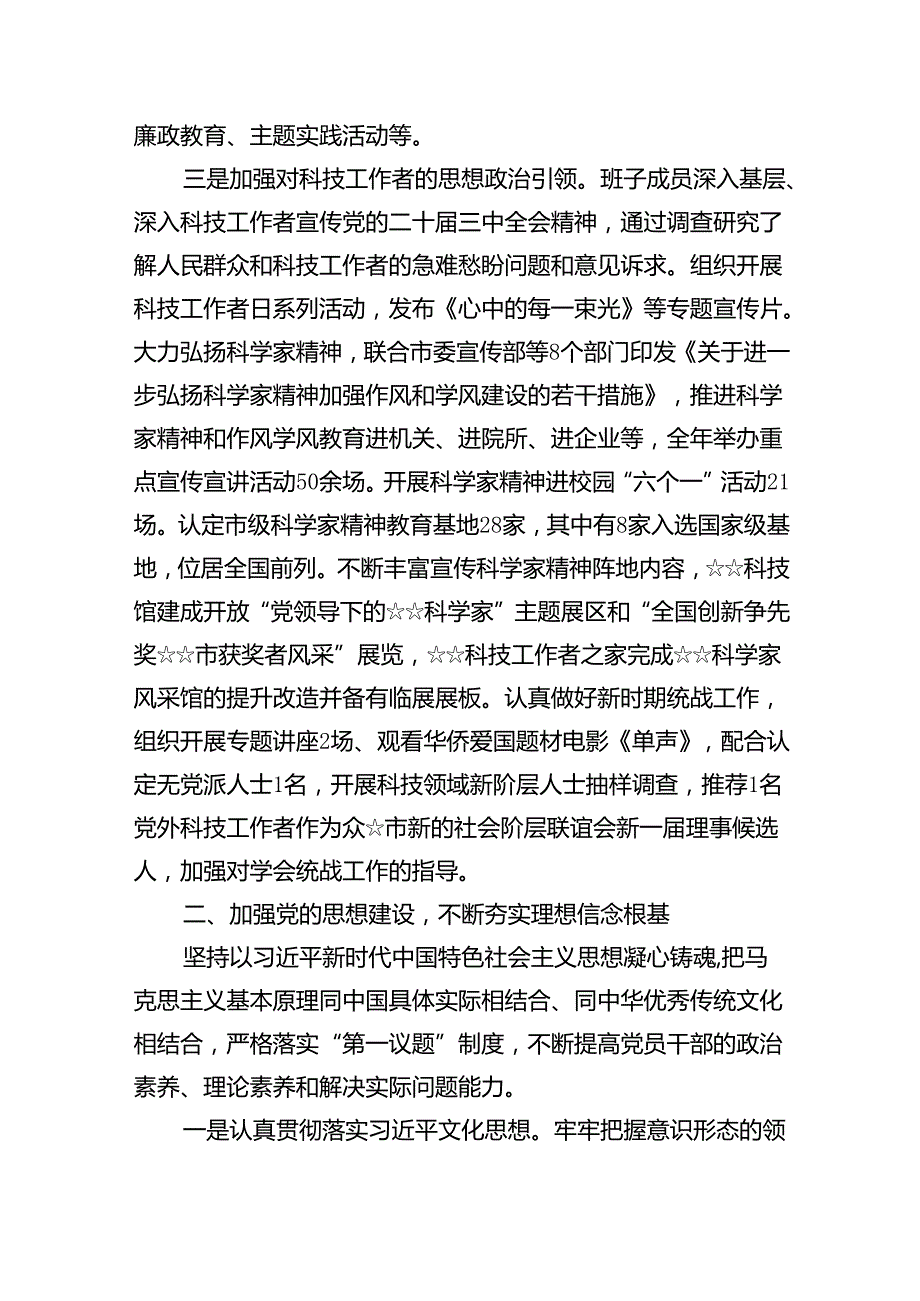 廉政教育、主题实践活动等。

三是加强对科技工作者的思想政治引领。班子成员深入基层、深入科技工作者宣传党的二十届三中全会精神，通过调查研究了解人民群众和科技工作者的急难愁盼问题和意见诉求。组织开展科技工作者日系列活动，发布《心中的每一束光》等专题宣传片。大力弘扬科学家精神，联合市委宣传部等8个部门印发《关于进一步弘扬科学家精神加强作风和学风建设的若干措施》，推进科学家精神和作风学风教育进机关、进院所、进企业等，全年举办重点宣传宣讲活动50余场。开展科学家精神进校园“六个一”活动21场。认定市级科学家精神教育基地28家，其中有8家入选国家级基地，位居全国前列。不断丰富宣传科学家精神阵地内容，☆☆科技馆建成开放“党领导下的☆☆科学家”主题展区和“全国创新争先奖☆☆市获奖者风采”展览，☆☆科技工作者之家完成☆☆科学家风采馆的提升改造并备有临展展板。认真做好新时期统战工作，组织开展专题讲座2场、观看华侨爱国题材电影《单声》，配合认定无党派人士1名，开展科技领域新阶层人士抽样调查，推荐1名党外科技工作者作为众☆市新的社会阶层联谊会新一届理事候选人，加强对学会统战工作的指导。

二、加强党的思想建设，不断夯实理想信念根基

坚持以习近平新时代中国特色社会主义思想凝心铸魂，把马克思主义基本原理同中国具体实际相结合、同中华优秀传统文化相结合，严格落实“第一议题”制度，不断提高党员干部的政治素养、理论素养和解决实际问题能力。

一是认真贯彻落实习近平文化思想。牢牢把握意识形态的领